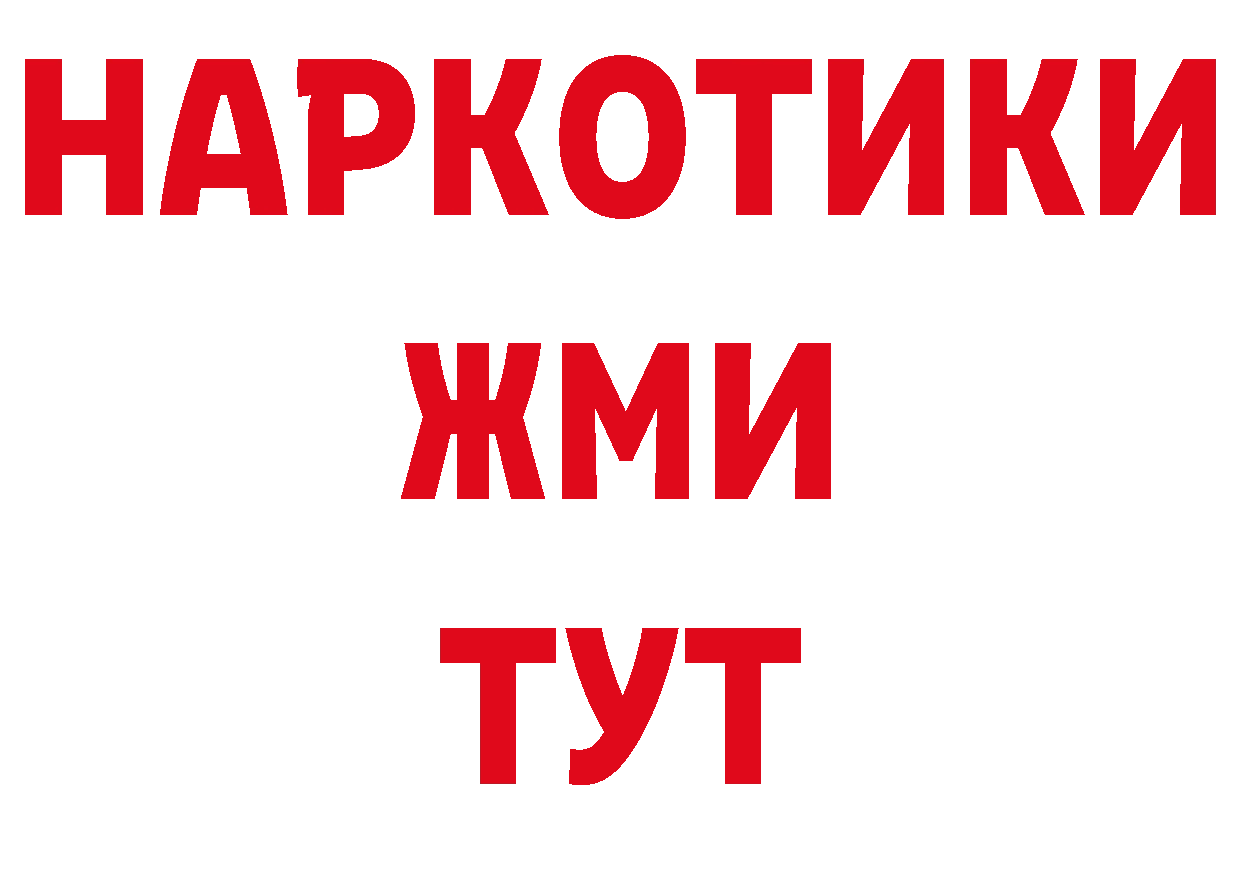 НАРКОТИКИ
ЖМИ
ТУТ